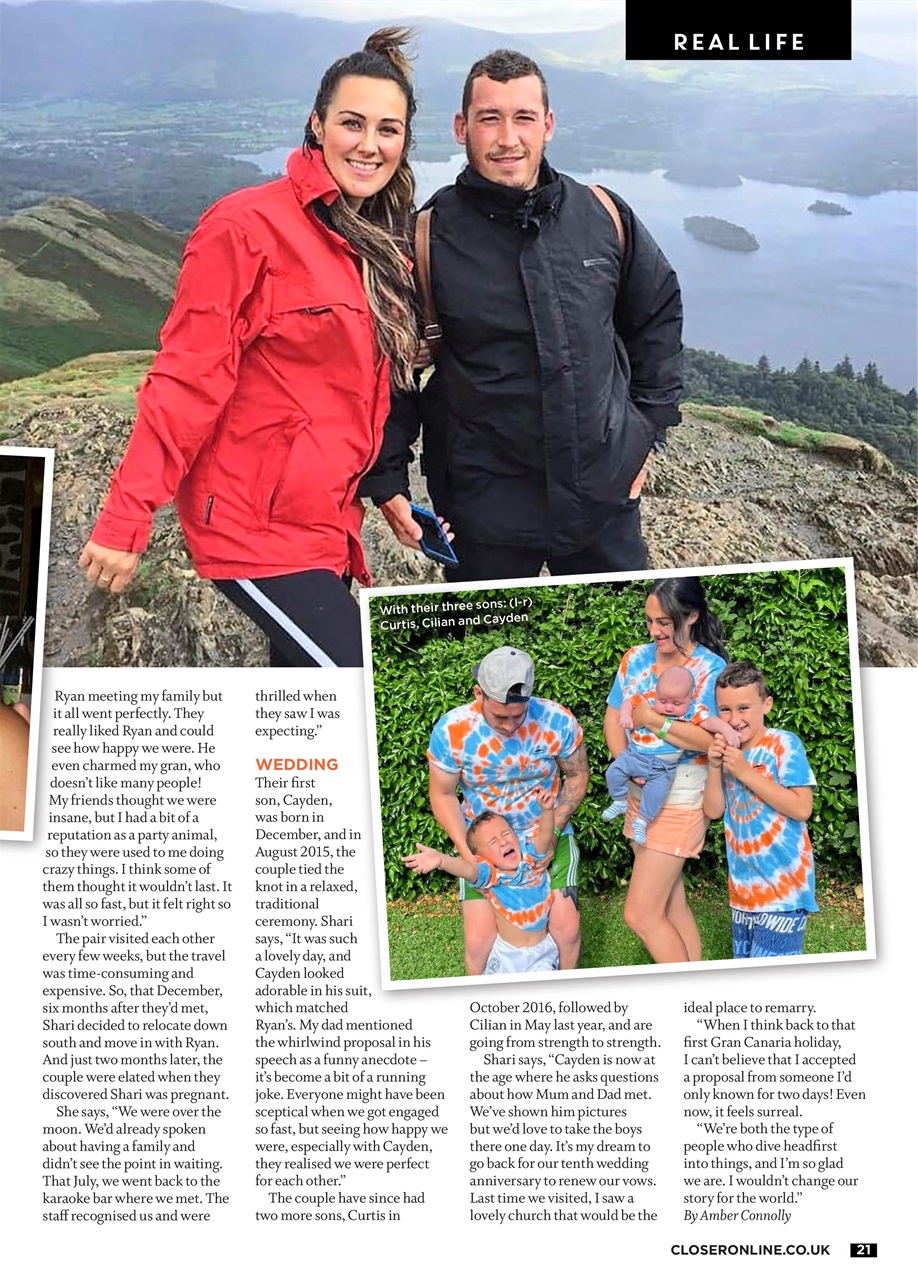 REAL LIFE

With their three sons: (l-r) Curtis, Cilian and Cayden

Ryan meeting my family but it all went perfectly. They really liked Ryan and could see how happy we were. He even charmed my gran, who doesn't like many people! My friends thought we were insane, but I had a bit of a reputation as a party animal, so they were used to me doing crazy things. I think some of them thought it wouldn't last. It was all so fast, but it felt right so I wasn't worried."

The pair visited each other every few weeks, but the travel was time-consuming and expensive. So, that December, six months after they'd met, Shari decided to relocate down south and move in with Ryan. And just two months later, the couple were elated when they discovered Shari was pregnant.

She says, "We were over the moon. We'd already spoken about having a family and didn't see the point in waiting. That July, we went back to the karaoke bar where we met. The staff recognised us and were thrilled when they saw I was expecting."

WEDDING

Their first son, Cayden, was born in December, and in August 2015, the couple tied the knot in a relaxed, traditional ceremony. Shari says, "It was such a lovely day, and Cayden looked adorable in his suit, which matched Ryan's. My dad mentioned the whirlwind proposal in his speech as a funny anecdote – it's become a bit of a running joke. Everyone might have been sceptical when we got engaged so fast, but seeing how happy we were, especially with Cayden, they realised we were perfect for each other."

The couple have since had two more sons, Curtis in October 2016, followed by Cilian in May last year, and are going from strength to strength.

Shari says, "Cayden is now at the age where he asks questions about how Mum and Dad met. We've shown him pictures but we'd love to take the boys there one day. It's my dream to go back for our tenth wedding anniversary to renew our vows. Last time we visited, I saw a lovely church that would be the ideal place to remarry.

"When I think back to that first Gran Canaria holiday, I can't believe that I accepted a proposal from someone I'd only known for two days! Even now, it feels surreal.

"We're both the type of people who dive headfirst into things, and I'm so glad we are. I wouldn't change our story for the world."
By Amber Connolly

CLOSERONLINE.CO.UK 21